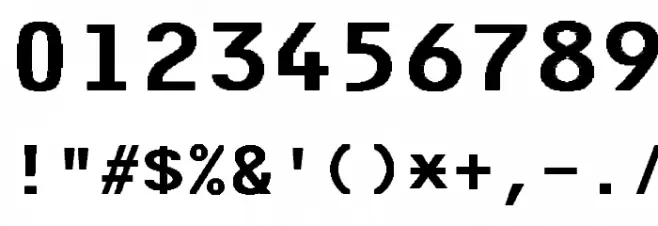 0123456789

!"#$%&'()*+,-./